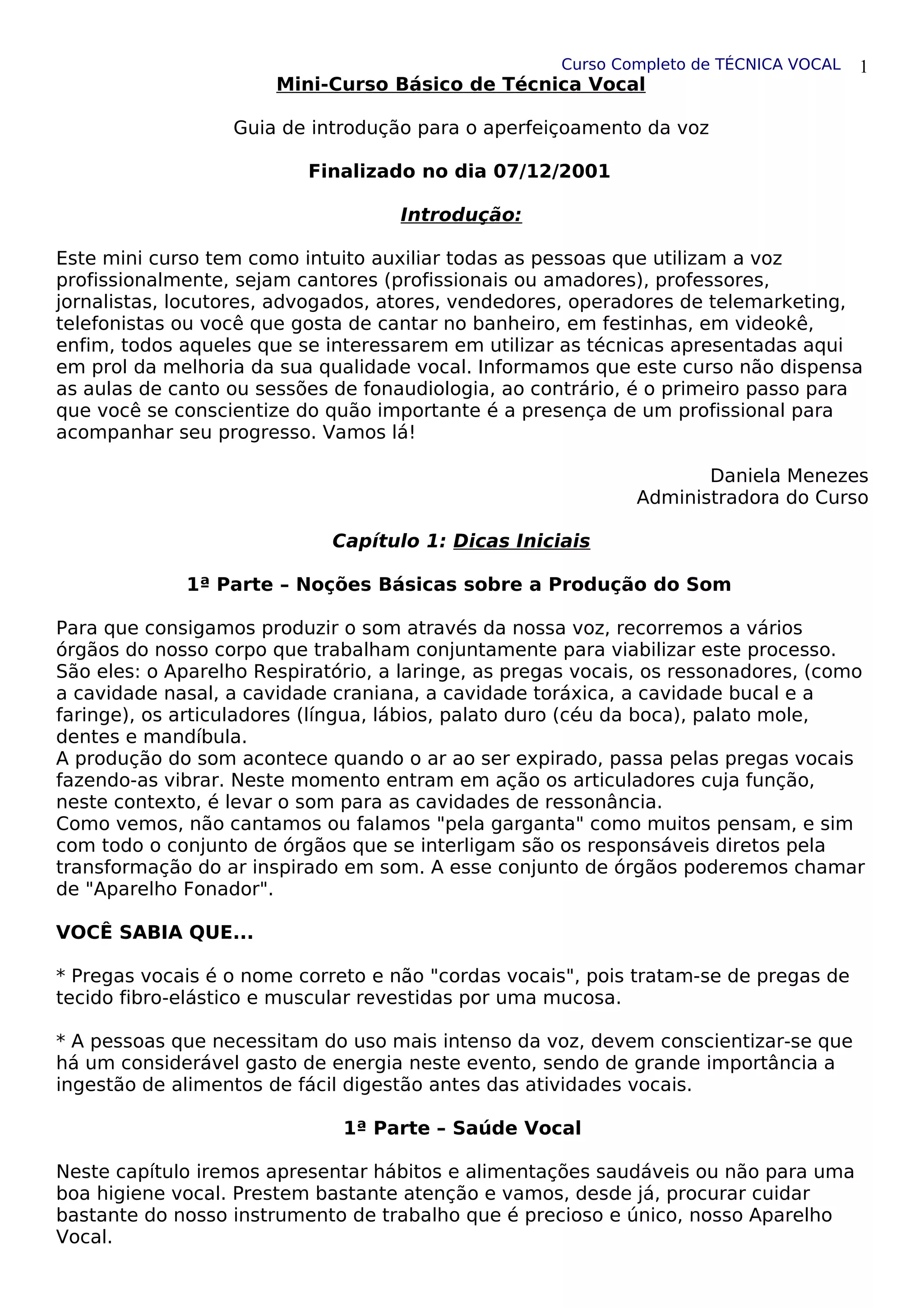 Curso Completo de TÉCNICA VOCAL 1

Mini-Curso Básico de Técnica Vocal

Guia de introdução para o aperfeiçoamento da voz

Finalizado no dia 07/12/2001

Introdução:

Este mini curso tem como intuito auxiliar todas as pessoas que utilizam a voz profissionalmente, sejam cantores (profissionais ou amadores), professores, jornalistas, locutores, advogados, atores, vendedores, operadores de telemarketing, telefonistas ou você que gosta de cantar no banheiro, em festinhas, em videokê, enfim, todos aqueles que se interessarem em utilizar as técnicas apresentadas aqui em prol da melhoria da sua qualidade vocal. Informamos que este curso não dispensa as aulas de canto ou sessões de fonaudiologia, ao contrário, é o primeiro passo para que você se conscientize do quão importante é a presença de um profissional para acompanhar seu progresso. Vamos lá!

Daniela Menezes
Administradora do Curso

Capítulo 1: Dicas Iniciais

1ª Parte – Noções Básicas sobre a Produção do Som

Para que consigamos produzir o som através da nossa voz, recorremos a vários órgãos do nosso corpo que trabalham conjuntamente para viabilizar este processo. São eles: o Aparelho Respiratório, a laringe, as pregas vocais, os ressonadores, (como a cavidade nasal, a cavidade craniana, a cavidade toráxica, a cavidade bucal e a faringe), os articuladores (língua, lábios, palato duro (céu da boca), palato mole, dentes e mandíbula.
A produção do som acontece quando o ar ao ser expirado, passa pelas pregas vocais fazendo-as vibrar. Neste momento entram em ação os articuladores cuja função, neste contexto, é levar o som para as cavidades de ressonância.
Como vemos, não cantamos ou falamos "pela garganta" como muitos pensam, e sim com todo o conjunto de órgãos que se interligam são os responsáveis diretos pela transformação do ar inspirado em som. A esse conjunto de órgãos poderemos chamar de "Aparelho Fonador".

VOCÊ SABIA QUE...

* Pregas vocais é o nome correto e não "cordas vocais", pois tratam-se de pregas de tecido fibro-elástico e muscular revestidas por uma mucosa.

* A pessoas que necessitam do uso mais intenso da voz, devem conscientizar-se que há um considerável gasto de energia neste evento, sendo de grande importância a ingestão de alimentos de fácil digestão antes das atividades vocais.

1ª Parte – Saúde Vocal

Neste capítulo iremos apresentar hábitos e alimentações saudáveis ou não para uma boa higiene vocal. Prestem bastante atenção e vamos, desde já, procurar cuidar bastante do nosso instrumento de trabalho que é precioso e único, nosso Aparelho Vocal.